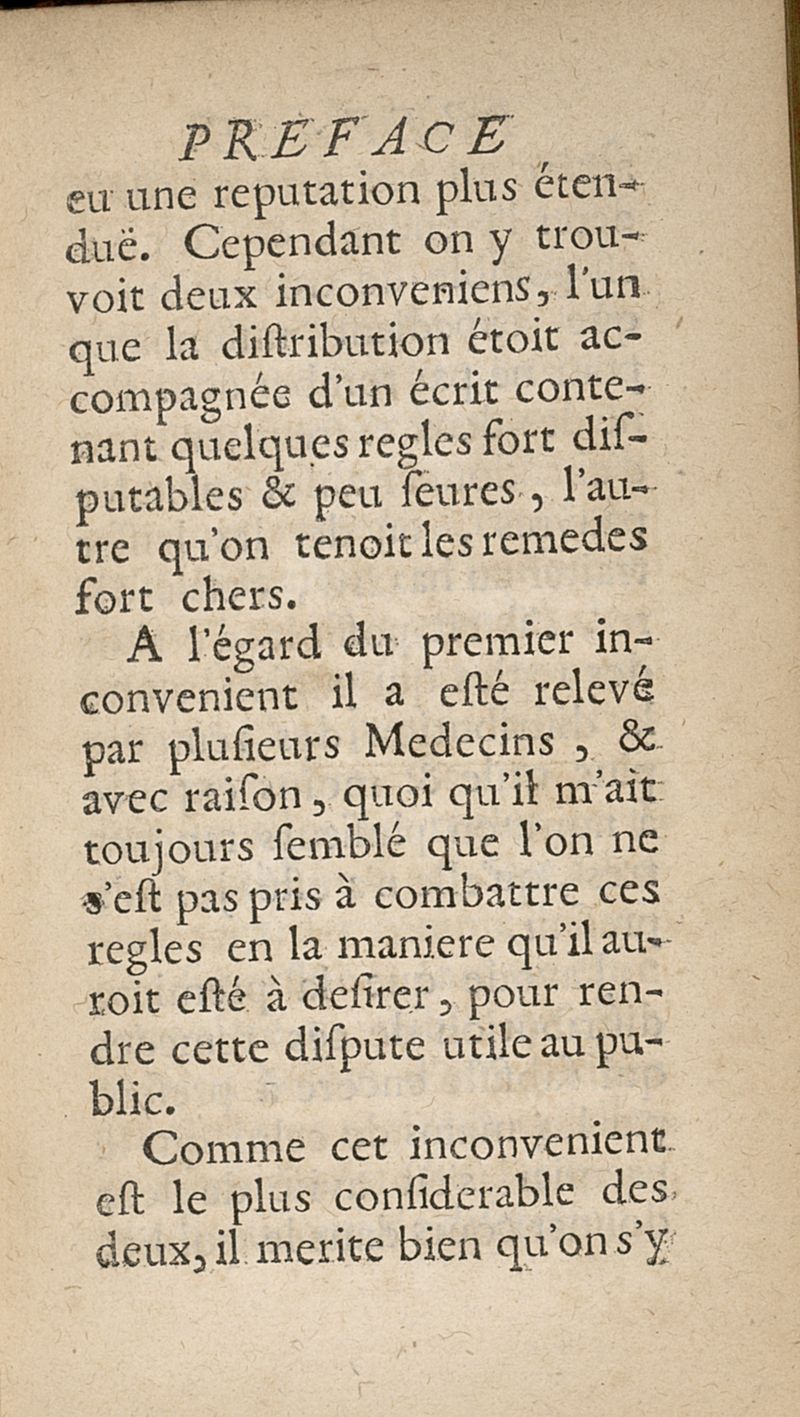 PREFACE

eu une reputation plus étenduë. Cependant on y trouvoit deux inconveniens, l'un que la diſtribution étoit accompagnée d'un écrit contenant quelques regles fort diſputables & peu ſeures, l'autre qu'on tenoit les remedes fort chers.

A l'égard du premier inconvenient il a eſté relevé par pluſieurs Medecins, & avec raiſon, quoi qu'il m'ait toujours ſemblé que l'on ne s'eſt pas pris à combattre ces regles en la maniere qu'il auroit eſté à deſirer, pour rendre cette diſpute utile au public.

Comme cet inconvenient eſt le plus conſiderable des deux, il merite bien qu'on s'y